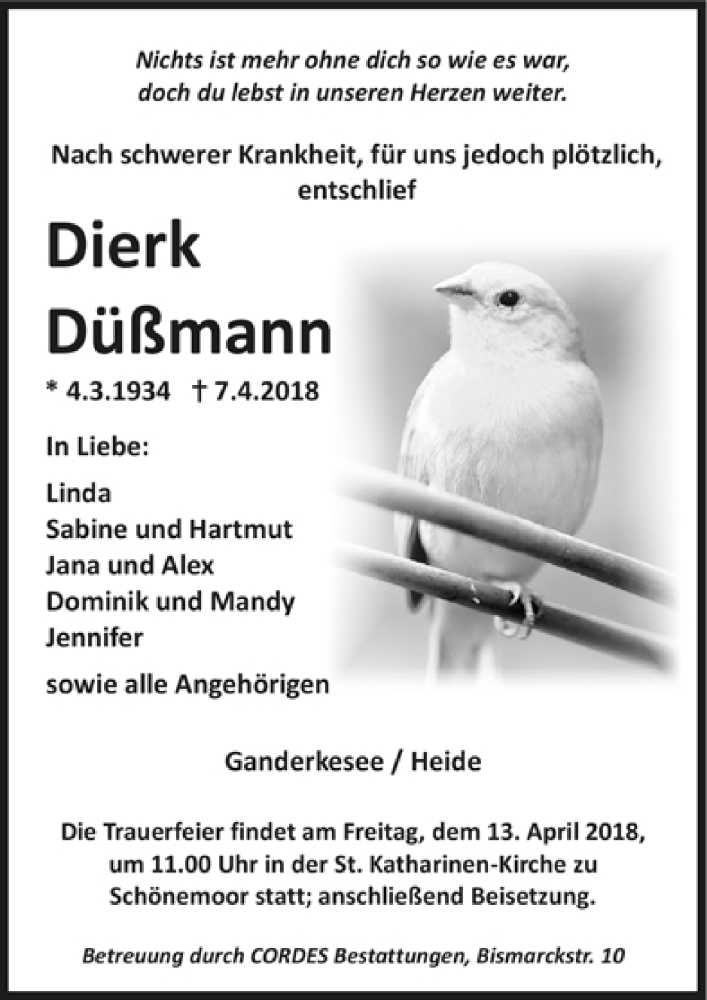 Nichts ist mehr ohne dich so wie es war,
doch du lebst in unseren Herzen weiter.

Nach schwerer Krankheit, für uns jedoch plötzlich, entschlief

Dierk
Düßmann

* 4.3.1934 † 7.4.2018

In Liebe:

Linda
Sabine und Hartmut
Jana und Alex
Dominik und Mandy
Jennifer

sowie alle Angehörigen

Ganderkesee / Heide

Die Trauerfeier findet am Freitag, dem 13. April 2018, um 11.00 Uhr in der St. Katharinen-Kirche zu Schönemoor statt; anschließend Beisetzung.

Betreuung durch CORDES Bestattungen, Bismarckstr. 10